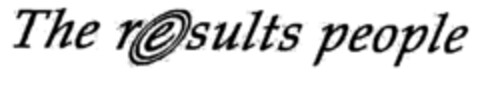 The results people